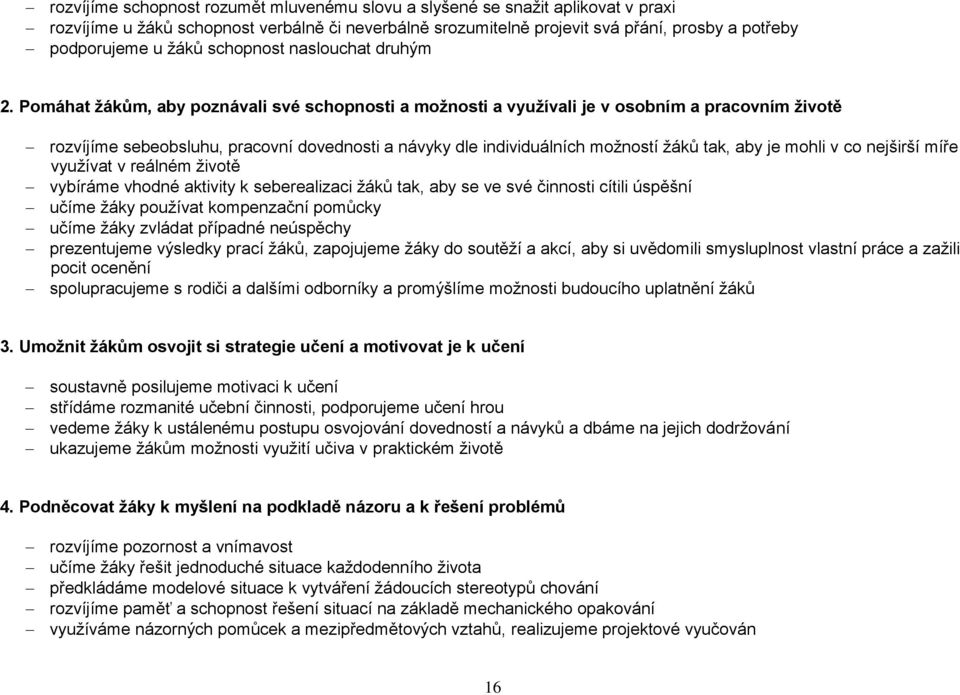 – rozvíjíme schopnost rozumět mluvenému slovu a slyšené se snažit aplikovat v praxi
– rozvíjíme u žáků schopnost verbálně či neverbálně srozumitelně projevit svá přání, prosby a potřeby
– podporujeme u žáků schopnost naslouchat druhým

2. Pomáhat žákům, aby poznávali své schopnosti a možnosti a využívali je v osobním a pracovním životě

– rozvíjíme sebeobsluhu, pracovní dovednosti a návyky dle individuálních možností žáků tak, aby je mohli v co nejširší míře využívat v reálném životě
– vybíráme vhodné aktivity k seberealizaci žáků tak, aby se ve své činnosti cítili úspěšní
– učíme žáky používat kompenzační pomůcky
– učíme žáky zvládat případné neúspěchy
– prezentujeme výsledky prací žáků, zapojujeme žáky do soutěží a akcí, aby si uvědomili smysluplnost vlastní práce a zažili pocit ocenění
– spolupracujeme s rodiči a dalšími odborníky a promýšlíme možnosti budoucího uplatnění žáků

3. Umožnit žákům osvojit si strategie učení a motivovat je k učení

– soustavně posilujeme motivaci k učení
– střídáme rozmanité učební činnosti, podporujeme učení hrou
– vedeme žáky k ustálenému postupu osvojování dovedností a návyků a dbáme na jejich dodržování
– ukazujeme žákům možnosti využití učiva v praktickém životě

4. Podněcovat žáky k myšlení na podkladě názoru a k řešení problémů

– rozvíjíme pozornost a vnímavost
– učíme žáky řešit jednoduché situace každodenního života
– předkládáme modelové situace k vytváření žádoucích stereotypů chování
– rozvíjíme paměť a schopnost řešení situací na základě mechanického opakování
– využíváme názorných pomůcek a mezipředmětových vztahů, realizujeme projektové vyučován

16